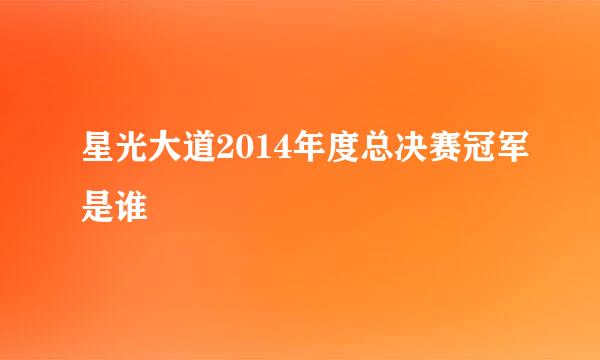 星光大道2014年度总决赛冠军是谁